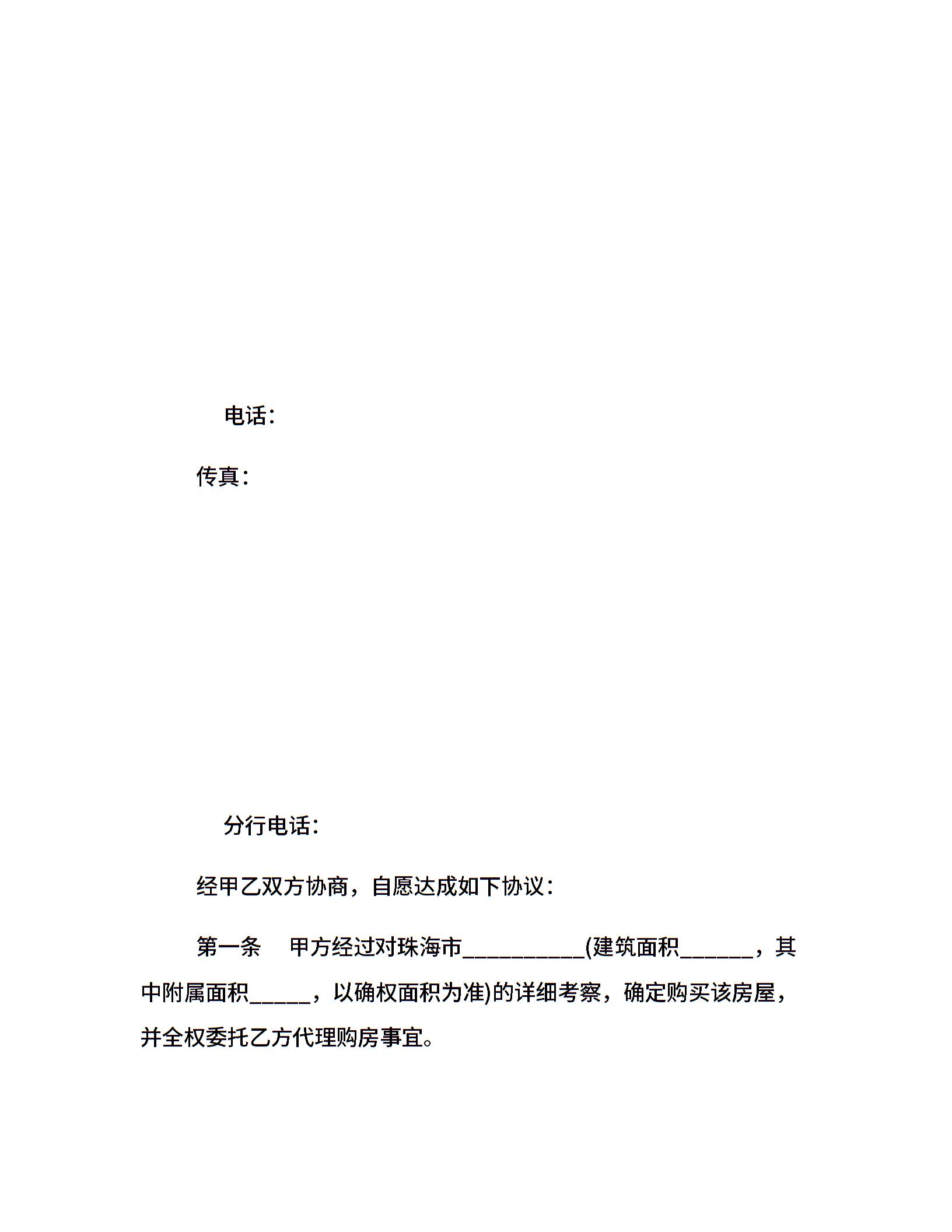 电话：

传真：

分行电话：

经甲乙双方协商，自愿达成如下协议：

第一条　甲方经过对珠海市___________(建筑面积_______，其中附属面积______，以确权面积为准)的详细考察，确定购买该房屋，并全权委托乙方代理购房事宜。